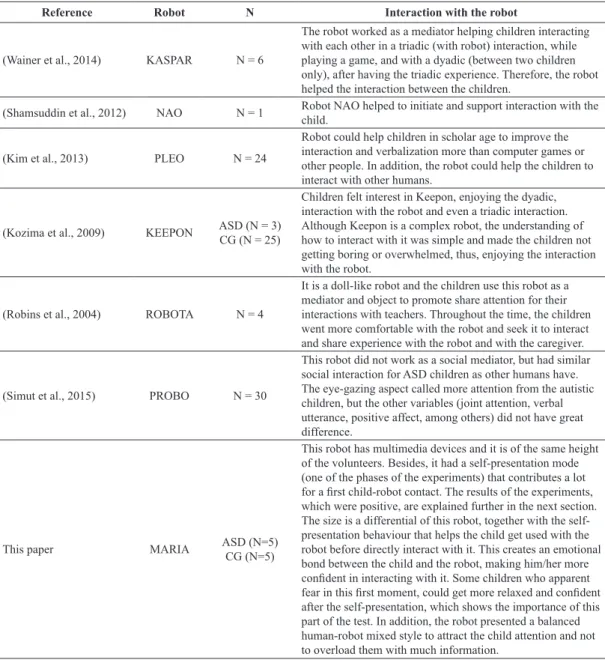 | Reference | Robot | N | Interaction with the robot |
|---|---|---|---|
| (Wainer et al., 2014) | KASPAR | N = 6 | The robot worked as a mediator helping children interacting with each other in a triadic (with robot) interaction, while playing a game, and with a dyadic (between two children only), after having the triadic experience. Therefore, the robot helped the interaction between the children. |
| (Shamsuddin et al., 2012) | NAO | N = 1 | Robot NAO helped to initiate and support interaction with the child. |
| (Kim et al., 2013) | PLEO | N = 24 | Robot could help children in scholar age to improve the interaction and verbalization more than computer games or other people. In addition, the robot could help the children to interact with other humans. |
| (Kozima et al., 2009) | KEEPON | ASD (N = 3) CG (N = 25) | Children felt interest in Keepon, enjoying the dyadic, interaction with the robot and even a triadic interaction. Although Keepon is a complex robot, the understanding of how to interact with it was simple and made the children not getting boring or overwhelmed, thus, enjoying the interaction with the robot. |
| (Robins et al., 2004) | ROBOTA | N = 4 | It is a doll-like robot and the children use this robot as a mediator and object to promote share attention for their interactions with teachers. Throughout the time, the children went more comfortable with the robot and seek it to interact and share experience with the robot and with the caregiver. |
| (Simut et al., 2015) | PROBO | N = 30 | This robot did not work as a social mediator, but had similar social interaction for ASD children as other humans have. The eye-gazing aspect called more attention from the autistic children, but the other variables (joint attention, verbal utterance, positive affect, among others) did not have great difference. |
| This paper | MARIA | ASD (N=5) CG (N=5) | This robot has multimedia devices and it is of the same height of the volunteers. Besides, it had a self-presentation mode (one of the phases of the experiments) that contributes a lot for a first child-robot contact. The results of the experiments, which were positive, are explained further in the next section. The size is a differential of this robot, together with the self-presentation behaviour that helps the child get used with the robot before directly interact with it. This creates an emotional bond between the child and the robot, making him/her more confident in interacting with it. Some children who apparent fear in this first moment, could get more relaxed and confident after the self-presentation, which shows the importance of this part of the test. In addition, the robot presented a balanced human-robot mixed style to attract the child attention and not to overload them with much information. |